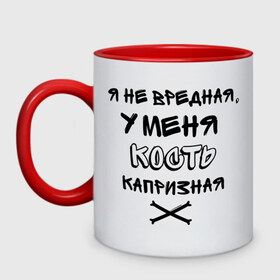 Я НЕ ВРЕДНАЯ,
У МЕНЯ
КОСТЬ
КАПРИЗНАЯ